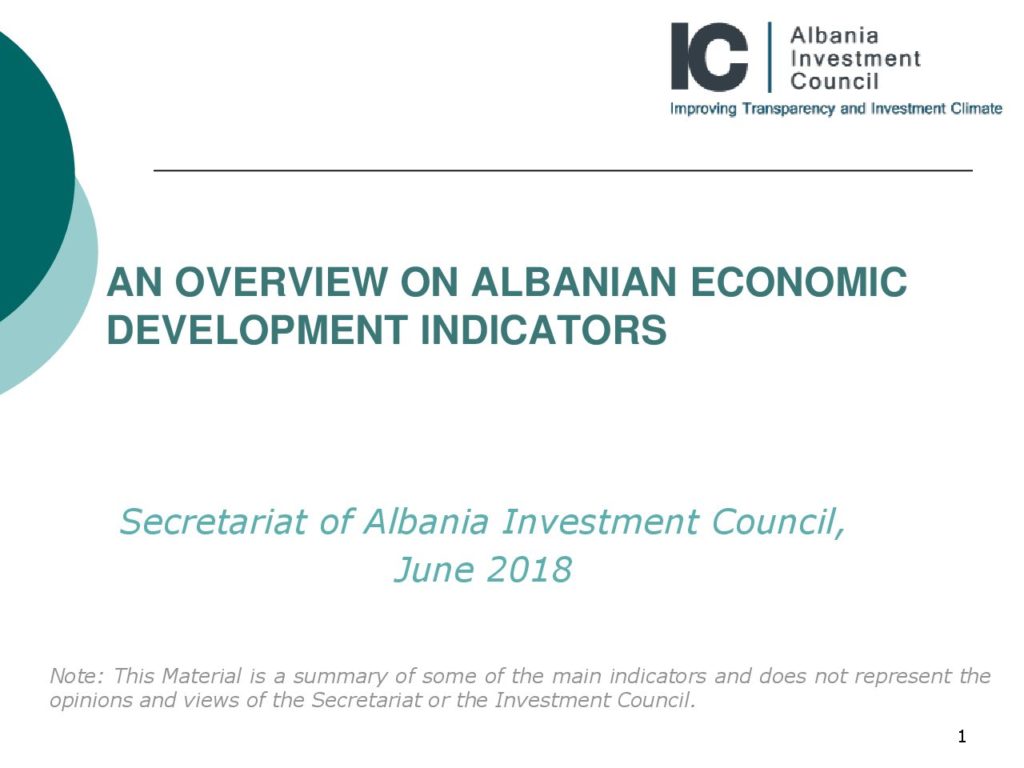 IC
Albania
Investment
Council
Improving Transparency and Investment Climate

AN OVERVIEW ON ALBANIAN ECONOMIC DEVELOPMENT INDICATORS

Secretariat of Albania Investment Council,
June 2018

Note: This Material is a summary of some of the main indicators and does not represent the opinions and views of the Secretariat or the Investment Council.

1